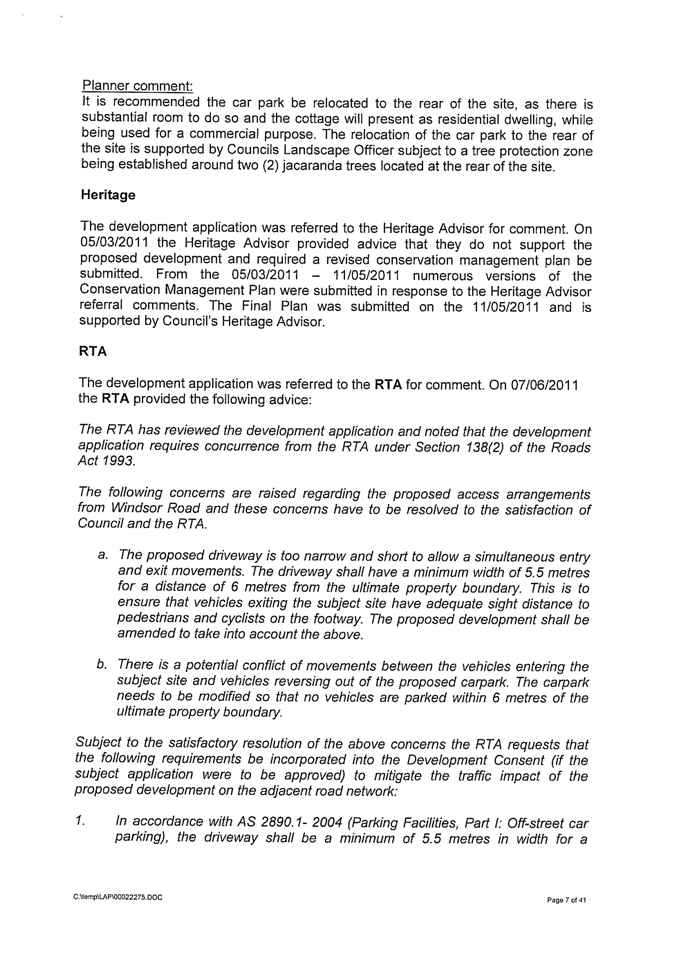 Planner comment:
It is recommended the car park be relocated to the rear of the site, as there is substantial room to do so and the cottage will present as residential dwelling, while being used for a commercial purpose. The relocation of the car park to the rear of the site is supported by Councils Landscape Officer subject to a tree protection zone being established around two (2) jacaranda trees located at the rear of the site.

Heritage

The development application was referred to the Heritage Advisor for comment. On 05/03/2011 the Heritage Advisor provided advice that they do not support the proposed development and required a revised conservation management plan be submitted. From the 05/03/2011 – 11/05/2011 numerous versions of the Conservation Management Plan were submitted in response to the Heritage Advisor referral comments. The Final Plan was submitted on the 11/05/2011 and is supported by Council's Heritage Advisor.

RTA

The development application was referred to the RTA for comment. On 07/06/2011 the RTA provided the following advice:

The RTA has reviewed the development application and noted that the development application requires concurrence from the RTA under Section 138(2) of the Roads Act 1993.

The following concerns are raised regarding the proposed access arrangements from Windsor Road and these concerns have to be resolved to the satisfaction of Council and the RTA.

a. The proposed driveway is too narrow and short to allow a simultaneous entry and exit movements. The driveway shall have a minimum width of 5.5 metres for a distance of 6 metres from the ultimate property boundary. This is to ensure that vehicles exiting the subject site have adequate sight distance to pedestrians and cyclists on the footway. The proposed development shall be amended to take into account the above.

b. There is a potential conflict of movements between the vehicles entering the subject site and vehicles reversing out of the proposed carpark. The carpark needs to be modified so that no vehicles are parked within 6 metres of the ultimate property boundary.

Subject to the satisfactory resolution of the above concerns the RTA requests that the following requirements be incorporated into the Development Consent (if the subject application were to be approved) to mitigate the traffic impact of the proposed development on the adjacent road network:

1. In accordance with AS 2890.1- 2004 (Parking Facilities, Part I: Off-street car parking), the driveway shall be a minimum of 5.5 metres in width for a

C:\temp\LAP\00022275.DOC

Page 7 of 41